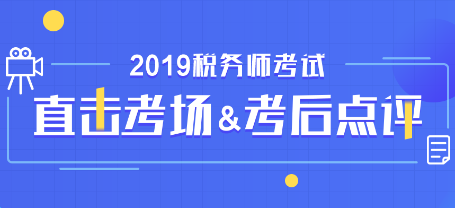 2019税务师考试
直击考场&考后点评